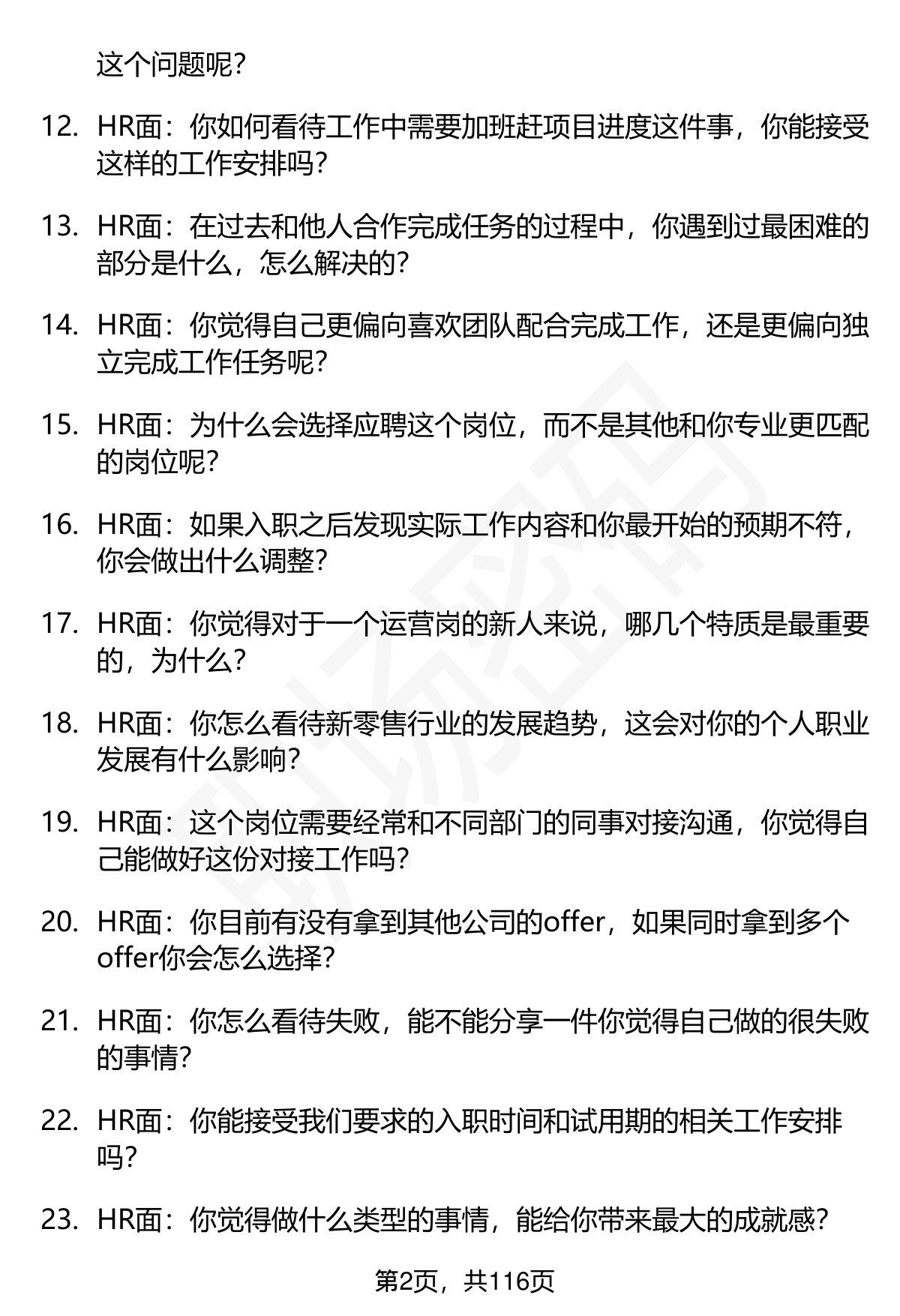 这个问题呢？

12. HR面：你如何看待工作中需要加班赶项目进度这件事，你能接受这样的工作安排吗？

13. HR面：在过去和他人合作完成任务的过程中，你遇到过最困难的部分是什么，怎么解决的？

14. HR面：你觉得自己更偏向喜欢团队配合完成工作，还是更偏向独立完成工作任务呢？

15. HR面：为什么会选择应聘这个岗位，而不是其他和你专业更匹配的岗位呢？

16. HR面：如果入职之后发现实际工作内容和你最开始的预期不符，你会做出什么调整？

17. HR面：你觉得对于一个运营岗的新人来说，哪几个特质是最重要的，为什么？

18. HR面：你怎么看待新零售行业的发展趋势，这会对你的个人职业发展有什么影响？

19. HR面：这个岗位需要经常和不同部门的同事对接沟通，你觉得自己能做好这份对接工作吗？

20. HR面：你目前有没有拿到其他公司的offer，如果同时拿到多个offer你会怎么选择？

21. HR面：你怎么看待失败，能不能分享一件你觉得自己做的很失败的事情？

22. HR面：你能接受我们要求的入职时间和试用期的相关工作安排吗？

23. HR面：你觉得做什么类型的事情，能给你带来最大的成就感？

第2页，共116页